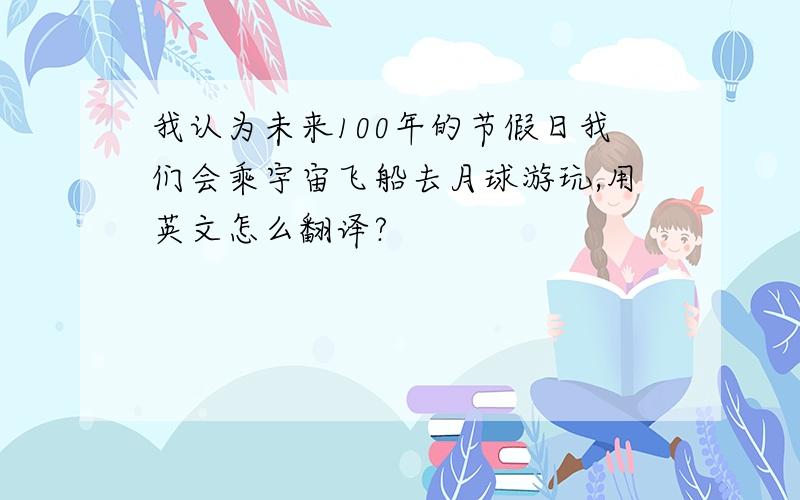 我认为未来100年的节假日我们会乘宇宙飞船去月球游玩,用英文怎么翻译?